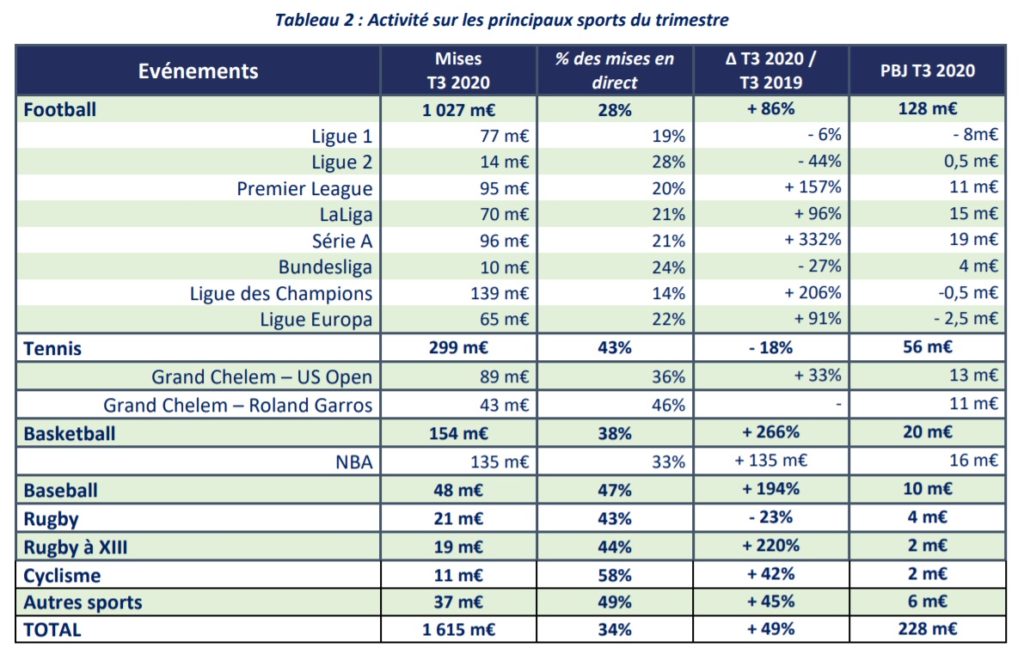 Tableau 2 : Activité sur les principaux sports du trimestre

| Evénements | Mises T3 2020 | % des mises en direct | Δ T3 2020 / T3 2019 | PBJ T3 2020 |
|---|---|---|---|---|
| Football | 1 027 m€ | 28% | + 86% | 128 m€ |
| Ligue 1 | 77 m€ | 19% | - 6% | - 8m€ |
| Ligue 2 | 14 m€ | 28% | - 44% | 0,5 m€ |
| Premier League | 95 m€ | 20% | + 157% | 11 m€ |
| LaLiga | 70 m€ | 21% | + 96% | 15 m€ |
| Série A | 96 m€ | 21% | + 332% | 19 m€ |
| Bundesliga | 10 m€ | 24% | - 27% | 4 m€ |
| Ligue des Champions | 139 m€ | 14% | + 206% | -0,5 m€ |
| Ligue Europa | 65 m€ | 22% | + 91% | - 2,5 m€ |
| Tennis | 299 m€ | 43% | - 18% | 56 m€ |
| Grand Chelem – US Open | 89 m€ | 36% | + 33% | 13 m€ |
| Grand Chelem – Roland Garros | 43 m€ | 46% | - | 11 m€ |
| Basketball | 154 m€ | 38% | + 266% | 20 m€ |
| NBA | 135 m€ | 33% | + 135 m€ | 16 m€ |
| Baseball | 48 m€ | 47% | + 194% | 10 m€ |
| Rugby | 21 m€ | 43% | - 23% | 4 m€ |
| Rugby à XIII | 19 m€ | 44% | + 220% | 2 m€ |
| Cyclisme | 11 m€ | 58% | + 42% | 2 m€ |
| Autres sports | 37 m€ | 49% | + 45% | 6 m€ |
| TOTAL | 1 615 m€ | 34% | + 49% | 228 m€ |